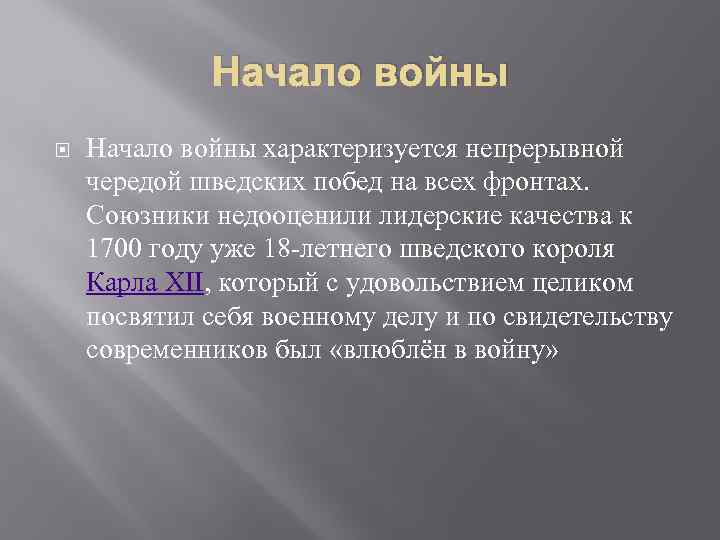 Начало войны

Начало войны характеризуется непрерывной чередой шведских побед на всех фронтах. Союзники недооценили лидерские качества к 1700 году уже 18-летнего шведского короля Карла XII, который с удовольствием целиком посвятил себя военному делу и по свидетельству современников был «влюблён в войну»